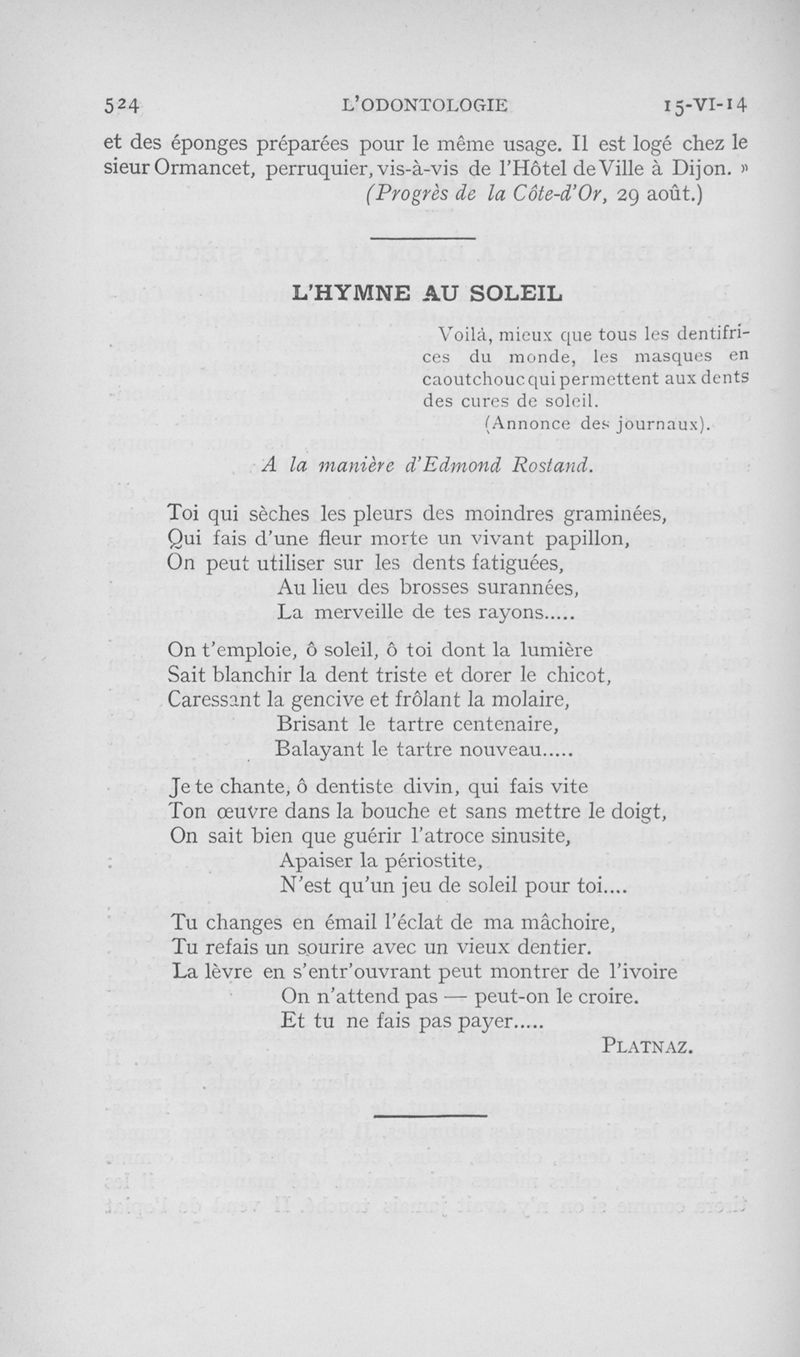 524 L'ODONTOLOGIE 15-VI-14

et des éponges préparées pour le même usage. Il est logé chez le sieur Ormancet, perruquier, vis-à-vis de l'Hôtel de Ville à Dijon. »
(Progrès de la Côte-d'Or, 29 août.)

L'HYMNE AU SOLEIL

Voilà, mieux que tous les dentifrices du monde, les masques en caoutchouc qui permettent aux dents des cures de soleil.
(Annonce des journaux).

A la manière d'Edmond Rostand.

Toi qui sèches les pleurs des moindres graminées,
Qui fais d'une fleur morte un vivant papillon,
On peut utiliser sur les dents fatiguées,
Au lieu des brosses surannées,
La merveille de tes rayons.....

On t'emploie, ô soleil, ô toi dont la lumière
Sait blanchir la dent triste et dorer le chicot,
Caressant la gencive et frôlant la molaire,
Brisant le tartre centenaire,
Balayant le tartre nouveau.....

Je te chante, ô dentiste divin, qui fais vite
Ton œuvre dans la bouche et sans mettre le doigt,
On sait bien que guérir l'atroce sinusite,
Apaiser la périostite,
N'est qu'un jeu de soleil pour toi....

Tu changes en émail l'éclat de ma mâchoire,
Tu refais un sourire avec un vieux dentier.
La lèvre en s'entr'ouvrant peut montrer de l'ivoire
On n'attend pas — peut-on le croire.
Et tu ne fais pas payer.....

PLATNAZ.